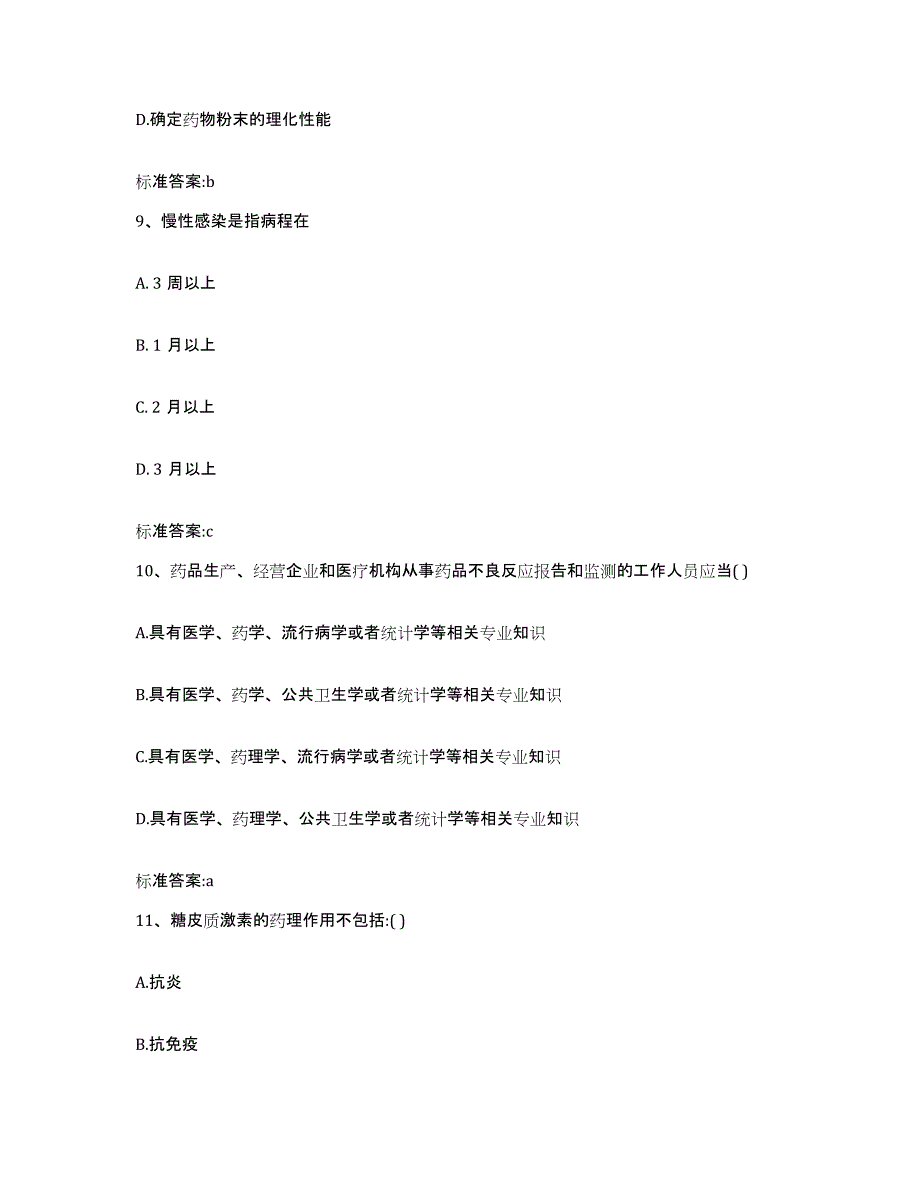 D.确定药物粉末的理化性能

标准答案:b

9、慢性感染是指病程在

A. 3 周以上

B. 1 月以上

C. 2 月以上

D. 3 月以上

标准答案:c

10、药品生产、经营企业和医疗机构从事药品不良反应报告和监测的工作人员应当( )

A.具有医学、药学、流行病学或者统计学等相关专业知识

B.具有医学、药学、公共卫生学或者统计学等相关专业知识

C.具有医学、药理学、流行病学或者统计学等相关专业知识

D.具有医学、药理学、公共卫生学或者统计学等相关专业知识

标准答案:a

11、糖皮质激素的药理作用不包括:( )

A.抗炎

B.抗免疫